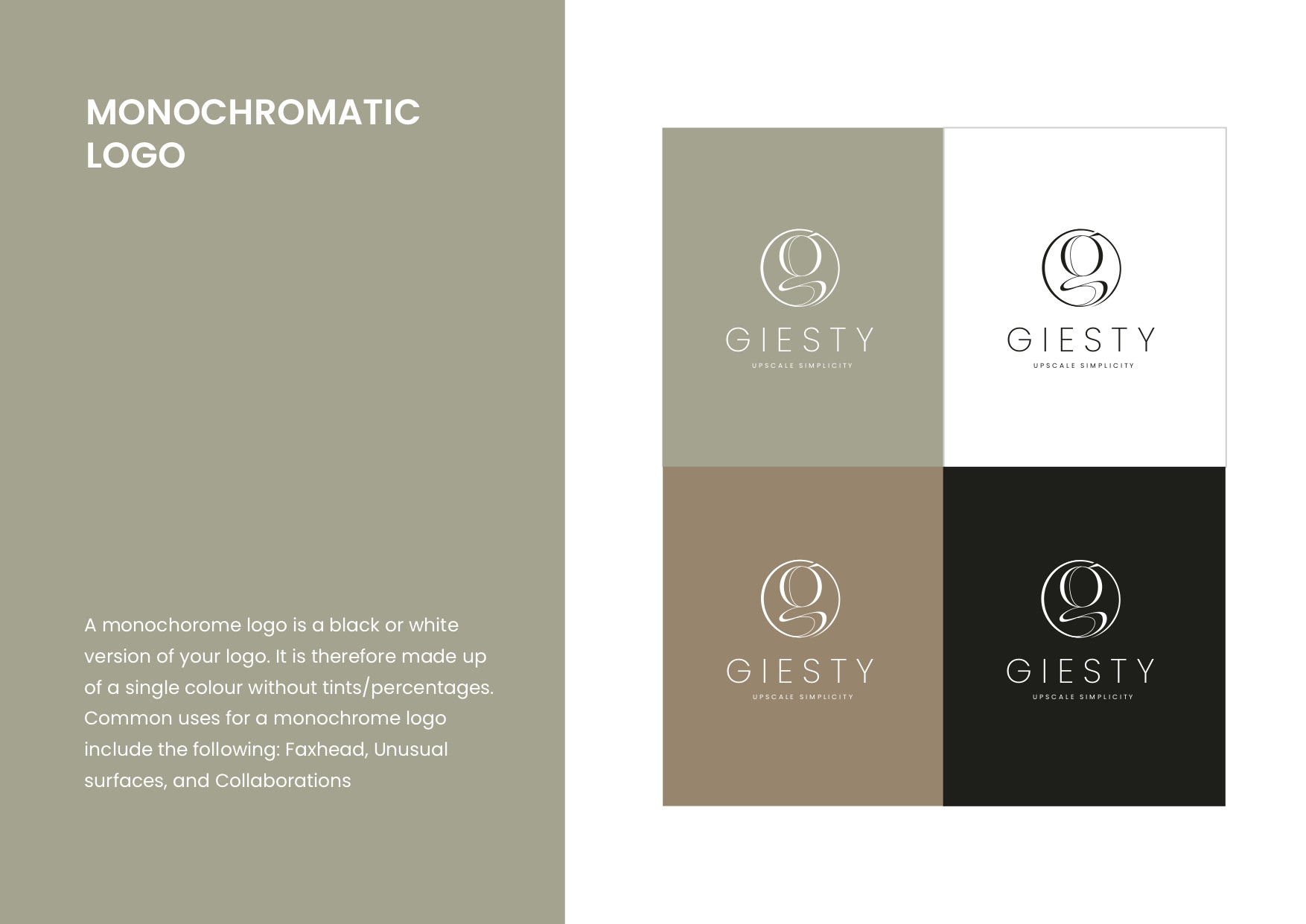 MONOCHROMATIC LOGO

A monochorome logo is a black or white version of your logo. It is therefore made up of a single colour without tints/percentages. Common uses for a monochrome logo include the following: Faxhead, Unusual surfaces, and Collaborations

GIESTY
UPSCALE SIMPLICITY

GIESTY
UPSCALE SIMPLICITY

GIESTY
UPSCALE SIMPLICITY

GIESTY
UPSCALE SIMPLICITY